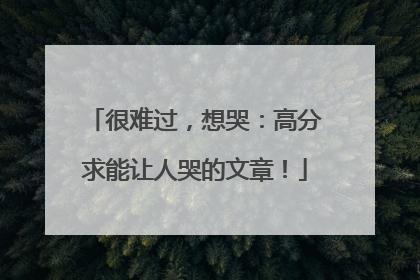 「很难过，想哭：高分求能让人哭的文章！」